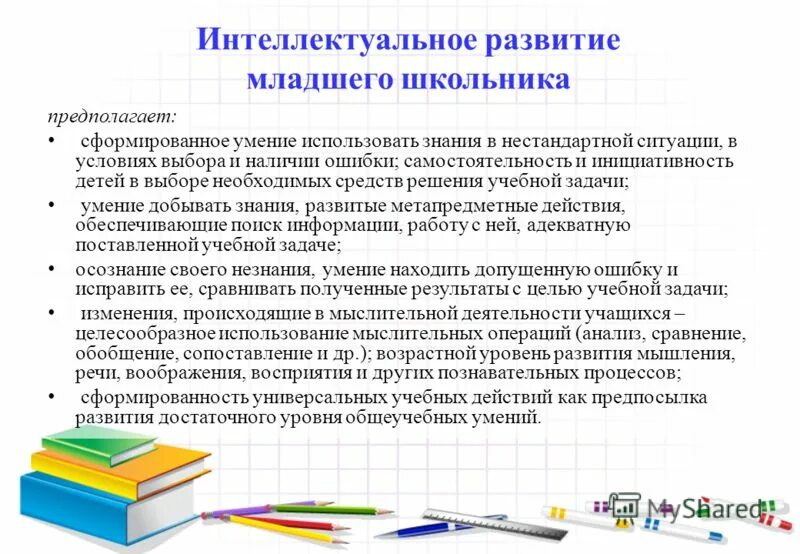 Интеллектуальное развитие младшего школьника

предполагает:

• сформированное умение использовать знания в нестандартной ситуации, в условиях выбора и наличии ошибки; самостоятельность и инициативность детей в выборе необходимых средств решения учебной задачи;

• умение добывать знания, развитые метапредметные действия, обеспечивающие поиск информации, работу с ней, адекватную поставленной учебной задаче;

• осознание своего незнания, умение находить допущенную ошибку и исправить ее, сравнивать полученные результаты с целью учебной задачи;

• изменения, происходящие в мыслительной деятельности учащихся – целесообразное использование мыслительных операций (анализ, сравнение, обобщение, сопоставление и др.); возрастной уровень развития мышления, речи, воображения, восприятия и других познавательных процессов;

• сформированность универсальных учебных действий как предпосылка развития достаточного уровня общеучебных умений.

MyShared